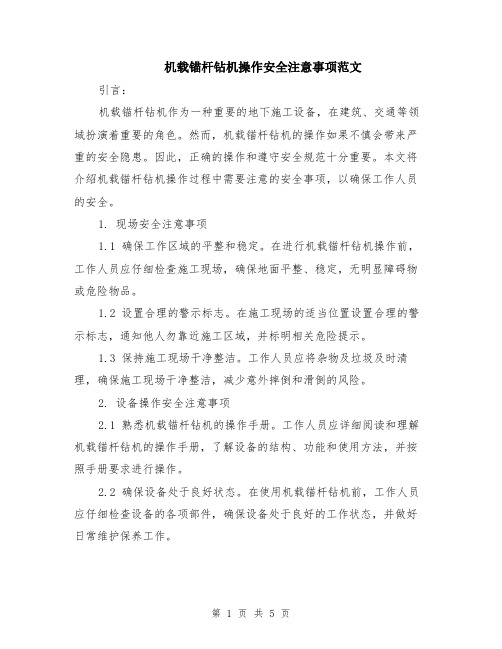 机载锚杆钻机操作安全注意事项范文

引言：

机载锚杆钻机作为一种重要的地下施工设备，在建筑、交通等领域扮演着重要的角色。然而，机载锚杆钻机的操作如果不慎会带来严重的安全隐患。因此，正确的操作和遵守安全规范十分重要。本文将介绍机载锚杆钻机操作过程中需要注意的安全事项，以确保工作人员的安全。

1. 现场安全注意事项

1.1 确保工作区域的平整和稳定。在进行机载锚杆钻机操作前，工作人员应仔细检查施工现场，确保地面平整、稳定，无明显障碍物或危险物品。

1.2 设置合理的警示标志。在施工现场的适当位置设置合理的警示标志，通知他人勿靠近施工区域，并标明相关危险提示。

1.3 保持施工现场干净整洁。工作人员应将杂物及垃圾及时清理，确保施工现场干净整洁，减少意外摔倒和滑倒的风险。

2. 设备操作安全注意事项

2.1 熟悉机载锚杆钻机的操作手册。工作人员应详细阅读和理解机载锚杆钻机的操作手册，了解设备的结构、功能和使用方法，并按照手册要求进行操作。

2.2 确保设备处于良好状态。在使用机载锚杆钻机前，工作人员应仔细检查设备的各项部件，确保设备处于良好的工作状态，并做好日常维护保养工作。

第 1 页 共 5 页